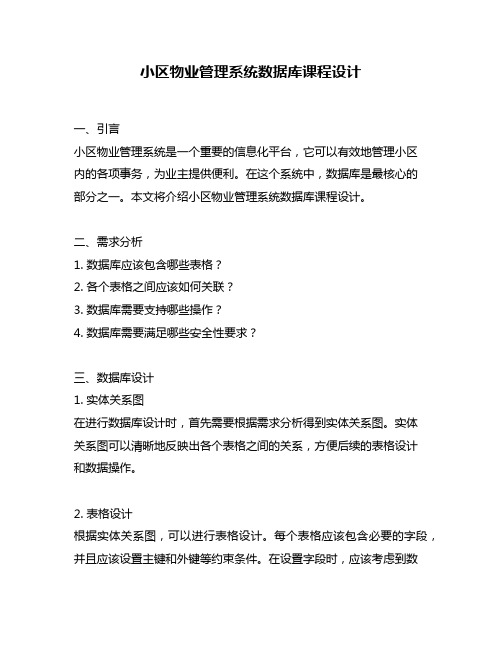 小区物业管理系统数据库课程设计

一、引言
小区物业管理系统是一个重要的信息化平台，它可以有效地管理小区内的各项事务，为业主提供便利。在这个系统中，数据库是最核心的部分之一。本文将介绍小区物业管理系统数据库课程设计。

二、需求分析
1. 数据库应该包含哪些表格？
2. 各个表格之间应该如何关联？
3. 数据库需要支持哪些操作？
4. 数据库需要满足哪些安全性要求？

三、数据库设计
1. 实体关系图
在进行数据库设计时，首先需要根据需求分析得到实体关系图。实体关系图可以清晰地反映出各个表格之间的关系，方便后续的表格设计和数据操作。

2. 表格设计
根据实体关系图，可以进行表格设计。每个表格应该包含必要的字段，并且应该设置主键和外键等约束条件。在设置字段时，应该考虑到数